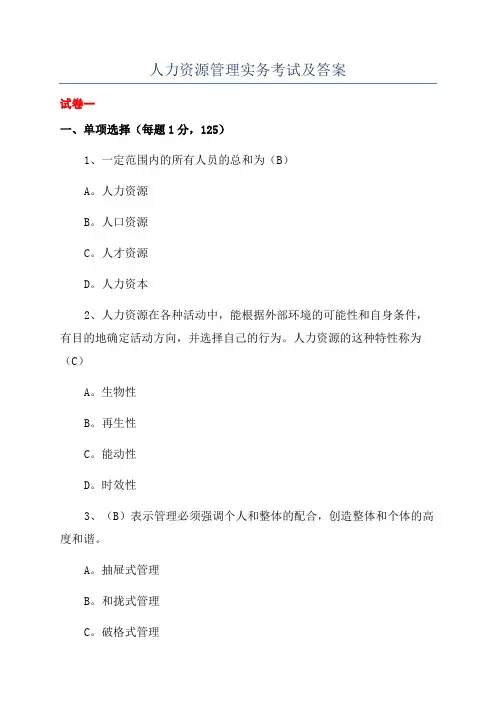 人力资源管理实务考试及答案

试卷一

一、单项选择（每题 1 分，125）

1、一定范围内的所有人员的总和为（B）

A。人力资源

B。人口资源

C。人才资源

D。人力资本

2、人力资源在各种活动中，能根据外部环境的可能性和自身条件，有目的地确定活动方向，并选择自己的行为。人力资源的这种特性称为（C）

A。生物性

B。再生性

C。能动性

D。时效性

3、（B）表示管理必须强调个人和整体的配合，创造整体和个体的高度和谐。

A。抽屉式管理

B。和拢式管理

C。破格式管理